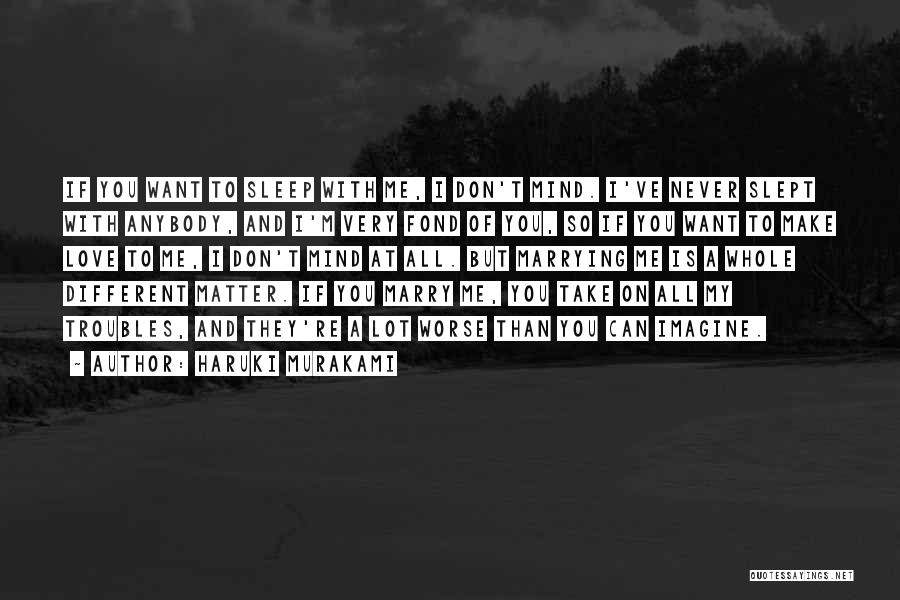 IF YOU WANT TO SLEEP WITH ME, I DON'T MIND. I'VE NEVER SLEPT WITH ANYBODY, AND I'M VERY FOND OF YOU, SO IF YOU WANT TO MAKE LOVE TO ME, I DON'T MIND AT ALL. BUT MARRYING ME IS A WHOLE DIFFERENT MATTER. IF YOU MARRY ME, YOU TAKE ON ALL MY TROUBLES, AND THEY'RE A LOT WORSE THAN YOU CAN IMAGINE.

~ AUTHOR: HARUKI MURAKAMI

QUOTESSAYINGS.NET